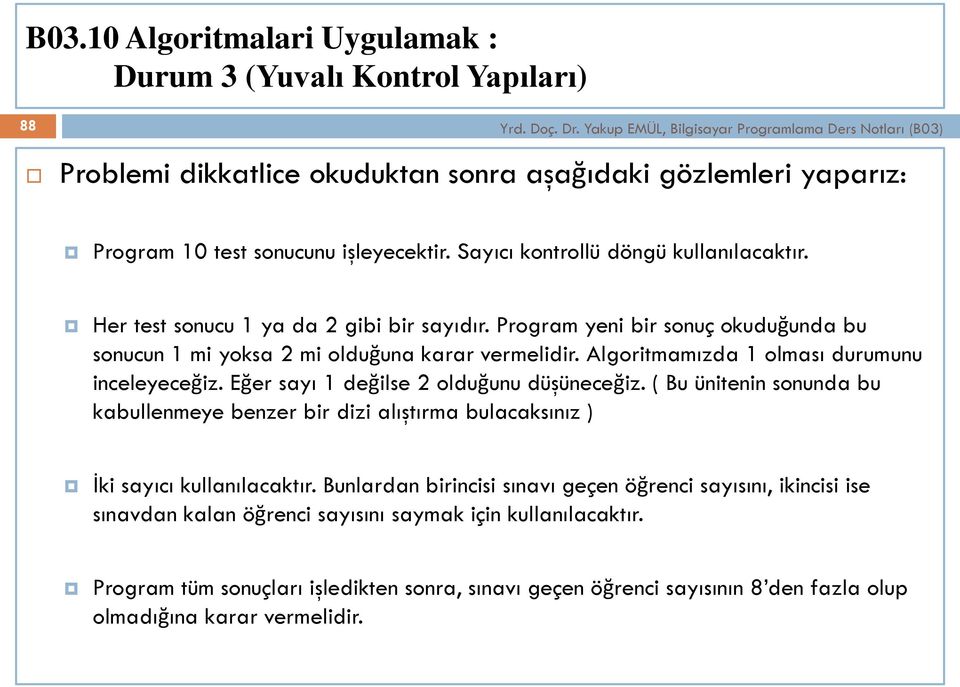 B03.10 Algoritmalari Uygulamak :
Durum 3 (Yuvalı Kontrol Yapıları)

88

Yrd. Doç. Dr. Yakup EMÜL, Bilgisayar Programlama Ders Notları (B03)

Problemi dikkatlice okuduktan sonra aşağıdaki gözlemleri yaparız:

Program 10 test sonucunu işleyecektir. Sayıcı kontrollü döngü kullanılacaktır.

Her test sonucu 1 ya da 2 gibi bir sayıdır. Program yeni bir sonuç okuduğunda bu sonucun 1 mi yoksa 2 mi olduğuna karar vermelidir. Algoritmamızda 1 olması durumunu inceleyeceğiz. Eğer sayı 1 değilse 2 olduğunu düşüneceğiz. ( Bu ünitenin sonunda bu kabullenmeye benzer bir dizi alıştırma bulacaksınız )

İki sayıcı kullanılacaktır. Bunlardan birincisi sınavı geçen öğrenci sayısını, ikincisi ise sınavdan kalan öğrenci sayısını saymak için kullanılacaktır.

Program tüm sonuçları işledikten sonra, sınavı geçen öğrenci sayısının 8'den fazla olup olmadığına karar vermelidir.